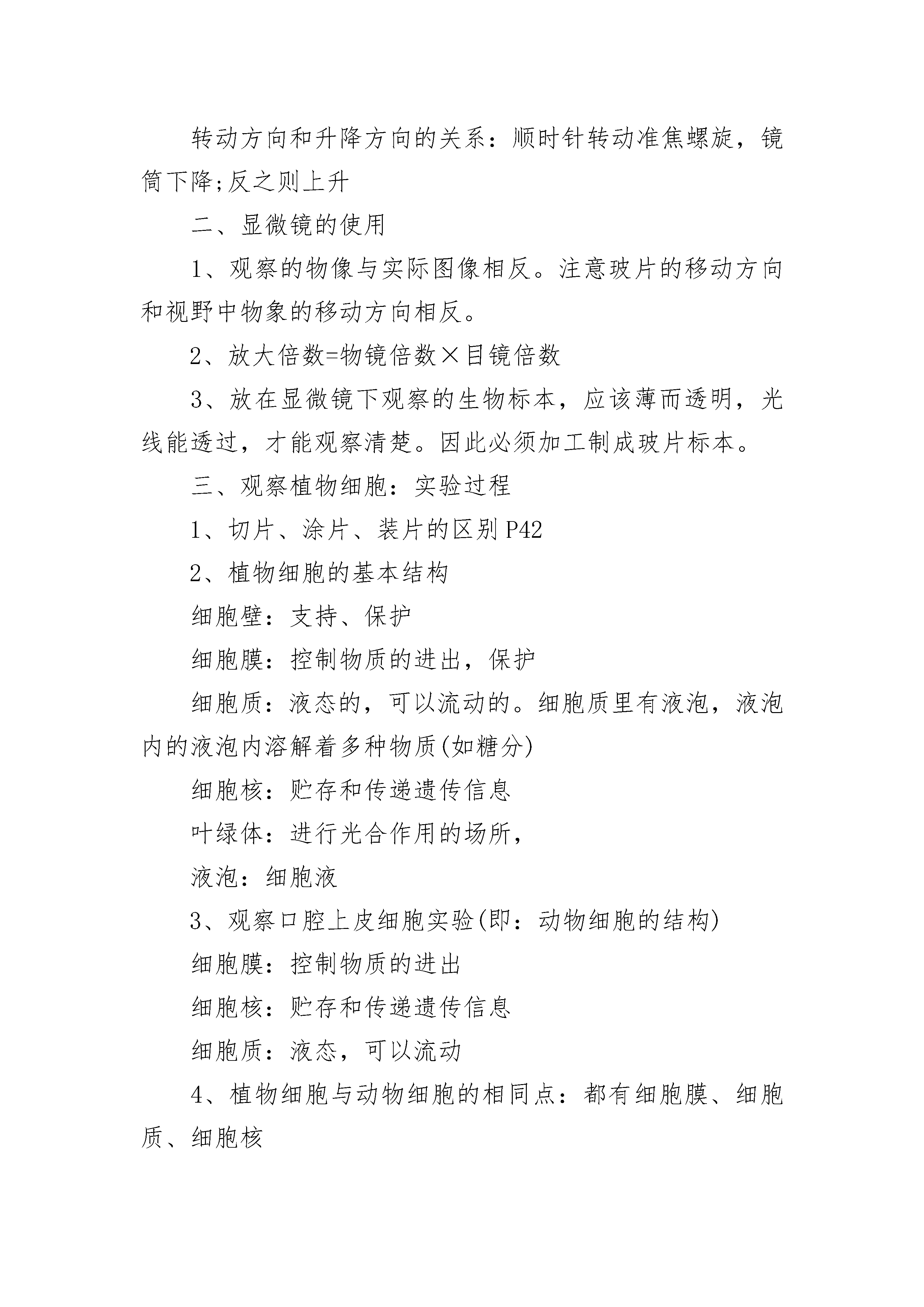 转动方向和升降方向的关系：顺时针转动准焦螺旋，镜筒下降;反之则上升

二、显微镜的使用

1、观察的物像与实际图像相反。注意玻片的移动方向和视野中物象的移动方向相反。

2、放大倍数=物镜倍数×目镜倍数

3、放在显微镜下观察的生物标本，应该薄而透明，光线能透过，才能观察清楚。因此必须加工制成玻片标本。

三、观察植物细胞：实验过程

1、切片、涂片、装片的区别 P42

2、植物细胞的基本结构

细胞壁：支持、保护

细胞膜：控制物质的进出，保护

细胞质：液态的，可以流动的。细胞质里有液泡，液泡内的液泡内溶解着多种物质(如糖分)

细胞核：贮存和传递遗传信息

叶绿体：进行光合作用的场所，

液泡：细胞液

3、观察口腔上皮细胞实验(即：动物细胞的结构)

细胞膜：控制物质的进出

细胞核：贮存和传递遗传信息

细胞质：液态，可以流动

4、植物细胞与动物细胞的相同点：都有细胞膜、细胞质、细胞核